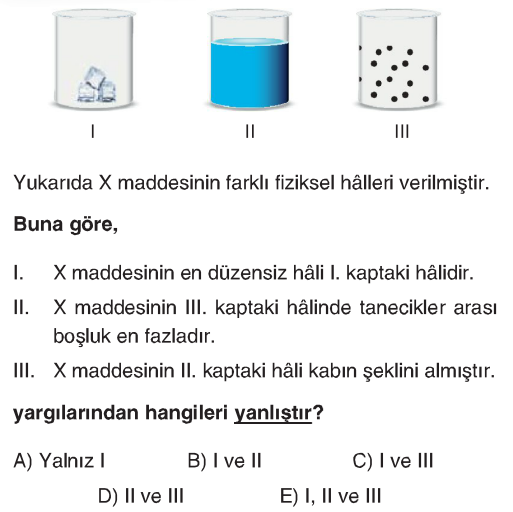 I II III

Yukarıda X maddesinin farklı fiziksel hâlleri verilmiştir.

Buna göre,

I. X maddesinin en düzensiz hâli I. kaptaki hâlidir.

II. X maddesinin III. kaptaki hâlinde tanecikler arası boşluk en fazladır.

III. X maddesinin II. kaptaki hâli kabın şeklini almıştır.

yargılarından hangileri yanlıştır?

A) Yalnız I B) I ve II C) I ve III

D) II ve III E) I, II ve III